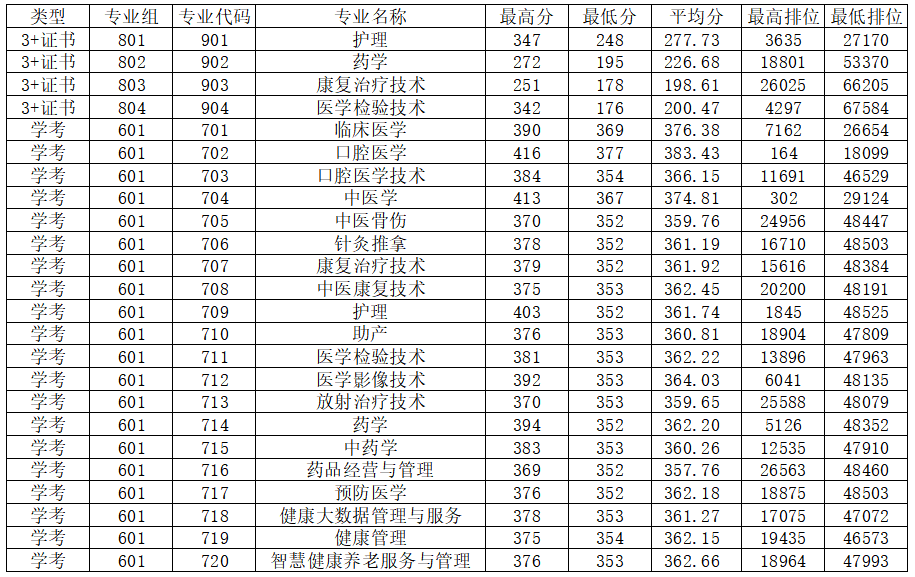 | 类型 | 专业组 | 专业代码 | 专业名称 | 最高分 | 最低分 | 平均分 | 最高排位 | 最低排位 |
|---|---|---|---|---|---|---|---|---|
| 3+证书 | 801 | 901 | 护理 | 347 | 248 | 277.73 | 3635 | 27170 |
| 3+证书 | 802 | 902 | 药学 | 272 | 195 | 226.68 | 18801 | 53370 |
| 3+证书 | 803 | 903 | 康复治疗技术 | 251 | 178 | 198.61 | 26025 | 66205 |
| 3+证书 | 804 | 904 | 医学检验技术 | 342 | 176 | 200.47 | 4297 | 67584 |
| 学考 | 601 | 701 | 临床医学 | 390 | 369 | 376.38 | 7162 | 26654 |
| 学考 | 601 | 702 | 口腔医学 | 416 | 377 | 383.43 | 164 | 18099 |
| 学考 | 601 | 703 | 口腔医学技术 | 384 | 354 | 366.15 | 11691 | 46529 |
| 学考 | 601 | 704 | 中医学 | 413 | 367 | 374.81 | 302 | 29124 |
| 学考 | 601 | 705 | 中医骨伤 | 370 | 352 | 359.76 | 24956 | 48447 |
| 学考 | 601 | 706 | 针灸推拿 | 378 | 352 | 361.19 | 16710 | 48503 |
| 学考 | 601 | 707 | 康复治疗技术 | 379 | 352 | 361.92 | 15616 | 48384 |
| 学考 | 601 | 708 | 中医康复技术 | 375 | 353 | 362.45 | 20200 | 48191 |
| 学考 | 601 | 709 | 护理 | 403 | 352 | 361.74 | 1845 | 48525 |
| 学考 | 601 | 710 | 助产 | 376 | 353 | 360.81 | 18904 | 47809 |
| 学考 | 601 | 711 | 医学检验技术 | 381 | 353 | 362.22 | 13896 | 47963 |
| 学考 | 601 | 712 | 医学影像技术 | 392 | 353 | 364.03 | 6041 | 48135 |
| 学考 | 601 | 713 | 放射治疗技术 | 370 | 353 | 359.65 | 25588 | 48079 |
| 学考 | 601 | 714 | 药学 | 394 | 352 | 362.20 | 5126 | 48352 |
| 学考 | 601 | 715 | 中药学 | 383 | 353 | 360.26 | 12535 | 47910 |
| 学考 | 601 | 716 | 药品经营与管理 | 369 | 352 | 357.76 | 26563 | 48460 |
| 学考 | 601 | 717 | 预防医学 | 376 | 352 | 362.18 | 18875 | 48503 |
| 学考 | 601 | 718 | 健康大数据管理与服务 | 378 | 353 | 361.27 | 17075 | 47072 |
| 学考 | 601 | 719 | 健康管理 | 375 | 354 | 362.15 | 19435 | 46573 |
| 学考 | 601 | 720 | 智慧健康养老服务与管理 | 376 | 353 | 362.66 | 18964 | 47993 |